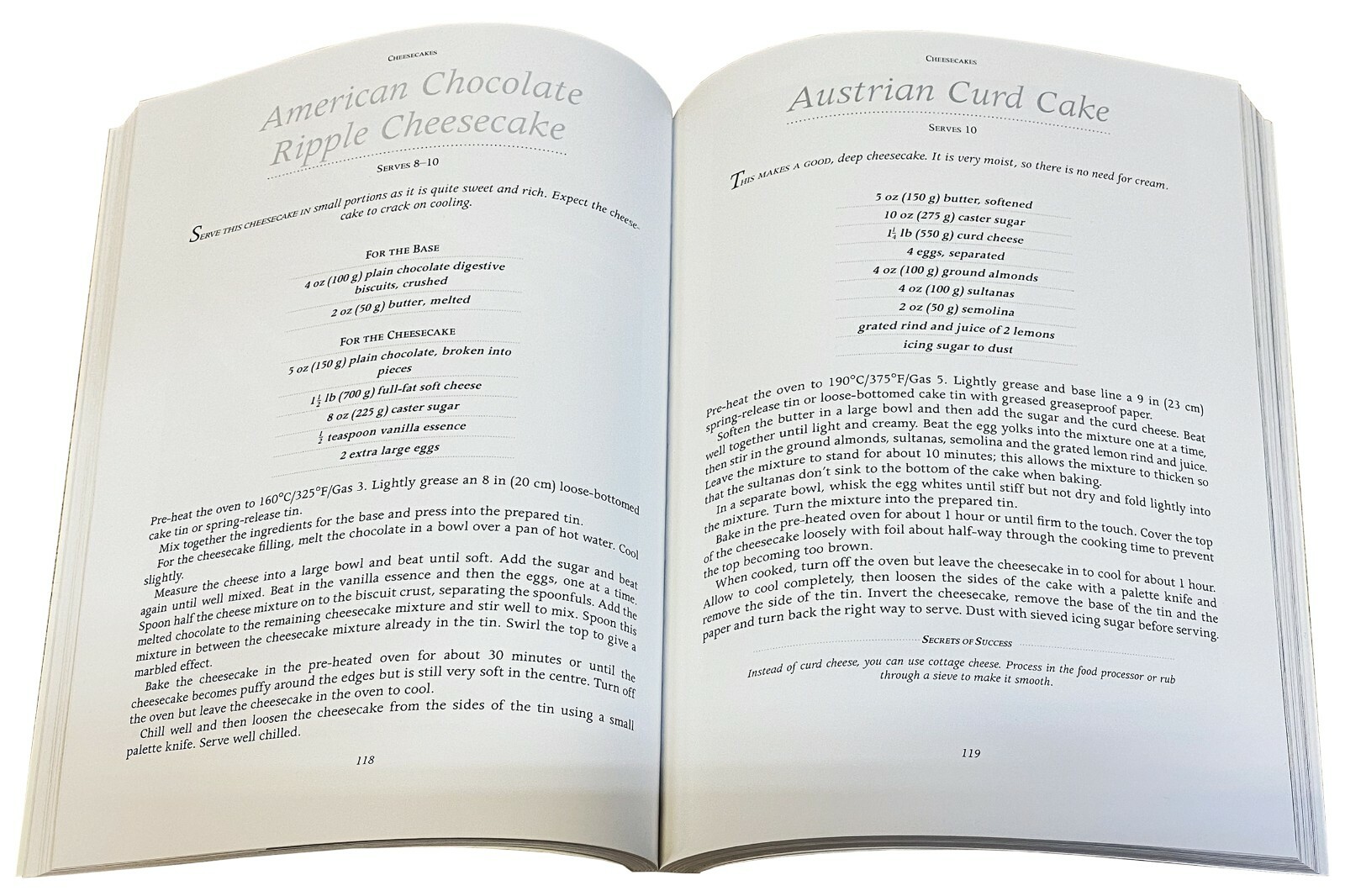 CHEESECAKES

American Chocolate Ripple Cheesecake

SERVES 8–10

SERVE THIS CHEESECAKE IN small portions as it is quite sweet and rich. Expect the cheesecake to crack on cooling.

FOR THE BASE

4 oz (100 g) plain chocolate digestive biscuits, crushed

2 oz (50 g) butter, melted

FOR THE CHEESECAKE

5 oz (150 g) plain chocolate, broken into pieces

$1\frac{1}{2}$ lb (700 g) full-fat soft cheese

8 oz (225 g) caster sugar

$\frac{1}{2}$ teaspoon vanilla essence

2 extra large eggs

Pre-heat the oven to 160°C/325°F/Gas 3. Lightly grease an 8 in (20 cm) loose-bottomed cake tin or spring-release tin.

Mix together the ingredients for the base and press into the prepared tin.

For the cheesecake filling, melt the chocolate in a bowl over a pan of hot water. Cool slightly.

Measure the cheese into a large bowl and beat until soft. Add the sugar and beat again until well mixed. Beat in the vanilla essence and then the eggs, one at a time. Spoon half the cheese mixture on to the biscuit crust, separating the spoonfuls. Add the melted chocolate to the remaining cheesecake mixture and stir well to mix. Spoon this mixture in between the cheesecake mixture already in the tin. Swirl the top to give a marbled effect.

Bake the cheesecake in the pre-heated oven for about 30 minutes or until the cheesecake becomes puffy around the edges but is still very soft in the centre. Turn off the oven but leave the cheesecake in the oven to cool.

Chill well and then loosen the cheesecake from the sides of the tin using a small palette knife. Serve well chilled.

118

CHEESECAKES

Austrian Curd Cake

SERVES 10

THIS MAKES A GOOD, deep cheesecake. It is very moist, so there is no need for cream.

5 oz (150 g) butter, softened

10 oz (275 g) caster sugar

$1\frac{1}{4}$ lb (550 g) curd cheese

4 eggs, separated

4 oz (100 g) ground almonds

4 oz (100 g) sultanas

2 oz (50 g) semolina

grated rind and juice of 2 lemons

icing sugar to dust

Pre-heat the oven to 190°C/375°F/Gas 5. Lightly grease and base line a 9 in (23 cm) spring-release tin or loose-bottomed cake tin with greased greaseproof paper.

Soften the butter in a large bowl and then add the sugar and the curd cheese. Beat well together until light and creamy. Beat the egg yolks into the mixture one at a time, then stir in the ground almonds, sultanas, semolina and the grated lemon rind and juice. Leave the mixture to stand for about 10 minutes; this allows the mixture to thicken so that the sultanas don't sink to the bottom of the cake when baking.

In a separate bowl, whisk the egg whites until stiff but not dry and fold lightly into the mixture. Turn the mixture into the prepared tin.

Bake in the pre-heated oven for about 1 hour or until firm to the touch. Cover the top of the cheesecake loosely with foil about half-way through the cooking time to prevent the top becoming too brown.

When cooked, turn off the oven but leave the cheesecake in to cool for about 1 hour. Allow to cool completely, then loosen the sides of the cake with a palette knife and remove the side of the tin. Invert the cheesecake, remove the base of the tin and the paper and turn back the right way to serve. Dust with sieved icing sugar before serving.

SECRETS OF SUCCESS

Instead of curd cheese, you can use cottage cheese. Process in the food processor or rub through a sieve to make it smooth.

119